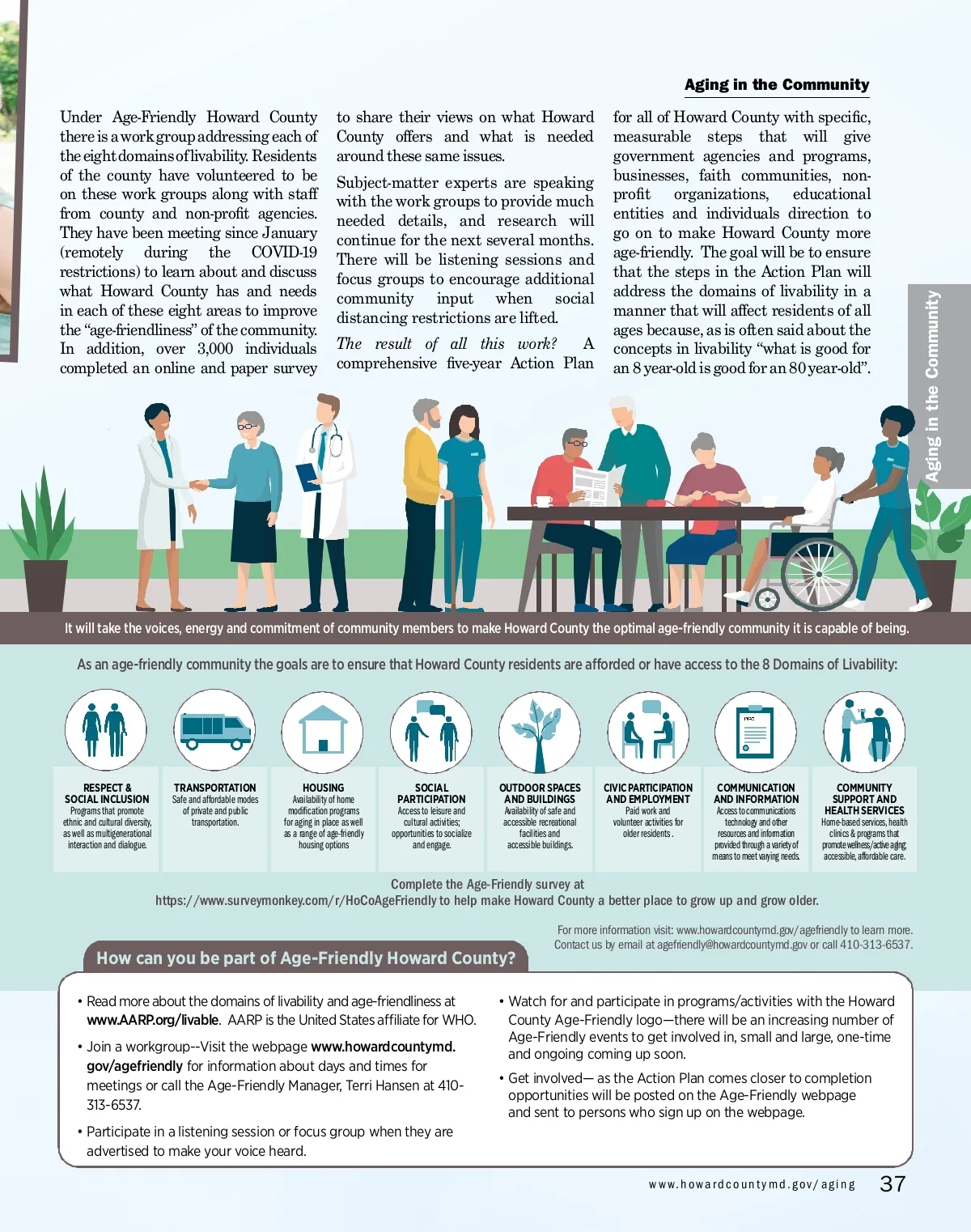 Aging in the Community

Under Age-Friendly Howard County there is a work group addressing each of the eight domains of livability. Residents of the county have volunteered to be on these work groups along with staff from county and non-profit agencies. They have been meeting since January (remotely during the COVID-19 restrictions) to learn about and discuss what Howard County has and needs in each of these eight areas to improve the "age-friendliness" of the community. In addition, over 3,000 individuals completed an online and paper survey to share their views on what Howard County offers and what is needed around these same issues.

Subject-matter experts are speaking with the work groups to provide much needed details, and research will continue for the next several months. There will be listening sessions and focus groups to encourage additional community input when social distancing restrictions are lifted.

The result of all this work? A comprehensive five-year Action Plan for all of Howard County with specific, measurable steps that will give government agencies and programs, businesses, faith communities, non-profit organizations, educational entities and individuals direction to go on to make Howard County more age-friendly. The goal will be to ensure that the steps in the Action Plan will address the domains of livability in a manner that will affect residents of all ages because, as is often said about the concepts in livability "what is good for an 8 year-old is good for an 80 year-old".

Aging in the Community

It will take the voices, energy and commitment of community members to make Howard County the optimal age-friendly community it is capable of being.

As an age-friendly community the goals are to ensure that Howard County residents are afforded or have access to the 8 Domains of Livability:

RESPECT & SOCIAL INCLUSION
Programs that promote ethnic and cultural diversity, as well as multigenerational interaction and dialogue.

TRANSPORTATION
Safe and affordable modes of private and public transportation.

HOUSING
Availability of home modification programs for aging in place as well as a range of age-friendly housing options

SOCIAL PARTICIPATION
Access to leisure and cultural activities; opportunities to socialize and engage.

OUTDOOR SPACES AND BUILDINGS
Availability of safe and accessible recreational facilities and accessible buildings.

CIVIC PARTICIPATION AND EMPLOYMENT
Paid work and volunteer activities for older residents.

COMMUNICATION AND INFORMATION
Access to communications technology and other resources and information provided through a variety of means to meet varying needs.

COMMUNITY SUPPORT AND HEALTH SERVICES
Home-based services, health clinics & programs that promote wellness/active aging; accessible, affordable care.

Complete the Age-Friendly survey at https://www.surveymonkey.com/r/HoCoAgeFriendly to help make Howard County a better place to grow up and grow older.

For more information visit: www.howardcountymd.gov/agefriendly to learn more. Contact us by email at agefriendly@howardcountymd.gov or call 410-313-6537.

How can you be part of Age-Friendly Howard County?

• Read more about the domains of livability and age-friendliness at www.AARP.org/livable. AARP is the United States affiliate for WHO.

• Join a workgroup--Visit the webpage www.howardcountymd.gov/agefriendly for information about days and times for meetings or call the Age-Friendly Manager, Terri Hansen at 410-313-6537.

• Participate in a listening session or focus group when they are advertised to make your voice heard.

• Watch for and participate in programs/activities with the Howard County Age-Friendly logo—there will be an increasing number of Age-Friendly events to get involved in, small and large, one-time and ongoing coming up soon.

• Get involved— as the Action Plan comes closer to completion opportunities will be posted on the Age-Friendly webpage and sent to persons who sign up on the webpage.

www.howardcountymd.gov/aging 37